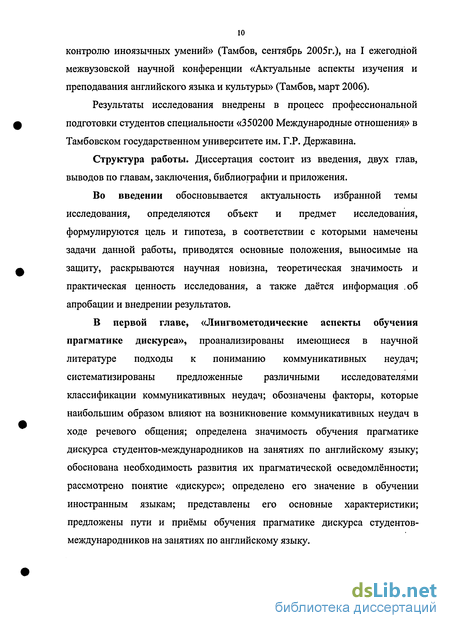 10

контролю иноязычных умений» (Тамбов, сентябрь 2005г.), на I ежегодной межвузовской научной конференции «Актуальные аспекты изучения и преподавания английского языка и культуры» (Тамбов, март 2006).

Результаты исследования внедрены в процесс профессиональной подготовки студентов специальности «350200 Международные отношения» в Тамбовском государственном университете им. Г.Р. Державина.

Структура работы. Диссертация состоит из введения, двух глав, выводов по главам, заключения, библиографии и приложения.

Во введении обосновывается актуальность избранной темы исследования, определяются объект и предмет исследования, формулируются цель и гипотеза, в соответствии с которыми намечены задачи данной работы, приводятся основные положения, выносимые на защиту, раскрываются научная новизна, теоретическая значимость и практическая ценность исследования, а также даётся информация об апробации и внедрении результатов.

В первой главе, «Лингвометодические аспекты обучения прагматике дискурса», проанализированы имеющиеся в научной литературе подходы к пониманию коммуникативных неудач; систематизированы предложенные различными исследователями классификации коммуникативных неудач; обозначены факторы, которые наибольшим образом влияют на возникновение коммуникативных неудач в ходе речевого общения; определена значимость обучения прагматике дискурса студентов-международников на занятиях по английскому языку; обоснована необходимость развития их прагматической осведомлённости; рассмотрено понятие «дискурс»; определено его значение в обучении иностранным языкам; представлены его основные характеристики; предложены пути и приёмы обучения прагматике дискурса студентов-международников на занятиях по английскому языку.

dsLib.net
библиотека диссертаций